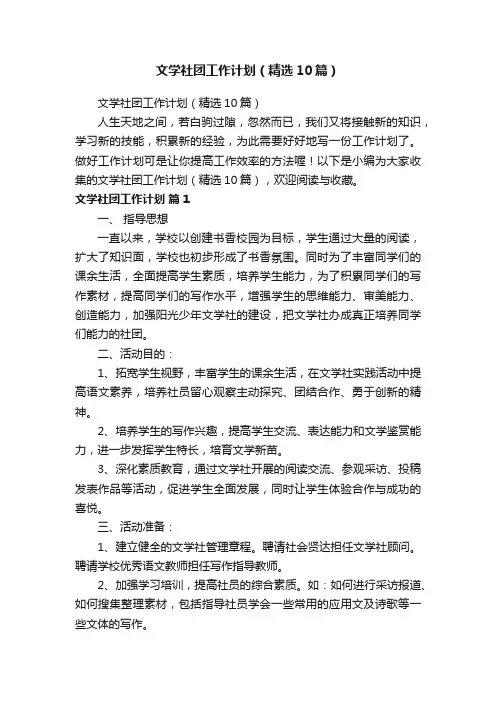 文学社团工作计划（精选10篇）

文学社团工作计划（精选10篇）

人生天地之间，若白驹过隙，忽然而已，我们又将接触新的知识，学习新的技能，积累新的经验，为此需要好好地写一份工作计划了。做好工作计划可是让你提高工作效率的方法喔！以下是小编为大家收集的文学社团工作计划（精选10篇），欢迎阅读与收藏。

文学社团工作计划 篇1

一、 指导思想

一直以来，学校以创建书香校园为目标，学生通过大量的阅读，扩大了知识面，学校也初步形成了书香氛围。同时为了丰富同学们的课余生活，全面提高学生素质，培养学生能力，为了积累同学们的写作素材，提高同学们的写作水平，增强学生的思维能力、审美能力、创造能力，加强阳光少年文学社的建设，把文学社办成真正培养同学们能力的社团。

二、活动目的：

1、拓宽学生视野，丰富学生的课余生活，在文学社实践活动中提高语文素养，培养社员留心观察主动探究、团结合作、勇于创新的精神。

2、培养学生的写作兴趣，提高学生交流、表达能力和文学鉴赏能力，进一步发挥学生特长，培育文学新苗。

3、深化素质教育，通过文学社开展的阅读交流、参观采访、投稿发表作品等活动，促进学生全面发展，同时让学生体验合作与成功的喜悦。

三、活动准备：

1、建立健全的文学社管理章程。聘请社会贤达担任文学社顾问。聘请学校优秀语文教师担任写作指导教师。

2、加强学习培训，提高社员的综合素质。如：如何进行采访报道、如何搜集整理素材，包括指导社员学会一些常用的应用文及诗歌等一些文体的写作。